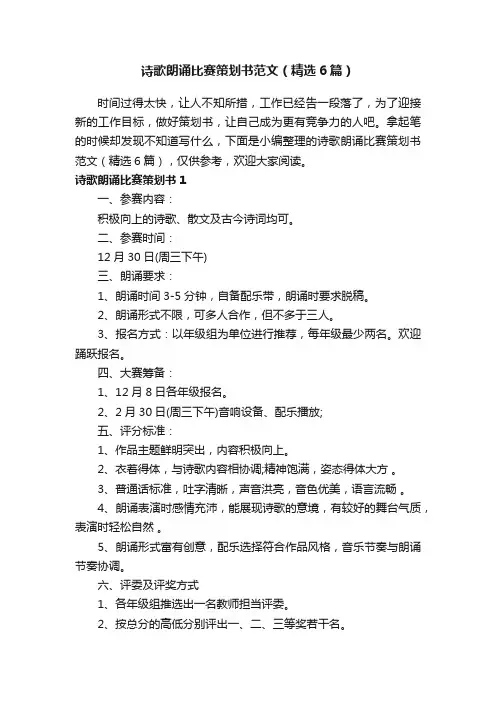 诗歌朗诵比赛策划书范文（精选6篇）

时间过得太快，让人不知所措，工作已经告一段落了，为了迎接新的工作目标，做好策划书，让自己成为更有竞争力的人吧。拿起笔的时候却发现不知道写什么，下面是小编整理的诗歌朗诵比赛策划书范文（精选6篇），仅供参考，欢迎大家阅读。

诗歌朗诵比赛策划书1

一、参赛内容：

积极向上的诗歌、散文及古今诗词均可。

二、参赛时间：

12月30日(周三下午)

三、朗诵要求：

1、朗诵时间3-5分钟，自备配乐带，朗诵时要求脱稿。

2、朗诵形式不限，可多人合作，但不多于三人。

3、报名方式：以年级组为单位进行推荐，每年级最少两名。欢迎踊跃报名。

四、大赛筹备：

1、12月8日各年级报名。

2、2月30日(周三下午)音响设备、配乐播放;

五、评分标准：

1、作品主题鲜明突出，内容积极向上。

2、衣着得体，与诗歌内容相协调;精神饱满，姿态得体大方。

3、普通话标准，吐字清晰，声音洪亮，音色优美，语言流畅。

4、朗诵表演时感情充沛，能展现诗歌的意境，有较好的舞台气质，表演时轻松自然。

5、朗诵形式富有创意，配乐选择符合作品风格，音乐节奏与朗诵节奏协调。

六、评委及评奖方式

1、各年级组推选出一名教师担当评委。

2、按总分的高低分别评出一、二、三等奖若干名。